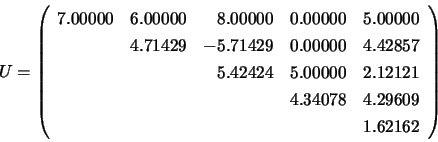 $U = \begin{pmatrix} 7.00000 & 6.00000 & 8.00000 & 0.00000 & 5.00000 \\ & 4.71429 & -5.71429 & 0.00000 & 4.42857 \\ & & 5.42424 & 5.00000 & 2.12121 \\ & & & 4.34078 & 4.29609 \\ & & & & 1.62162 \end{pmatrix}$